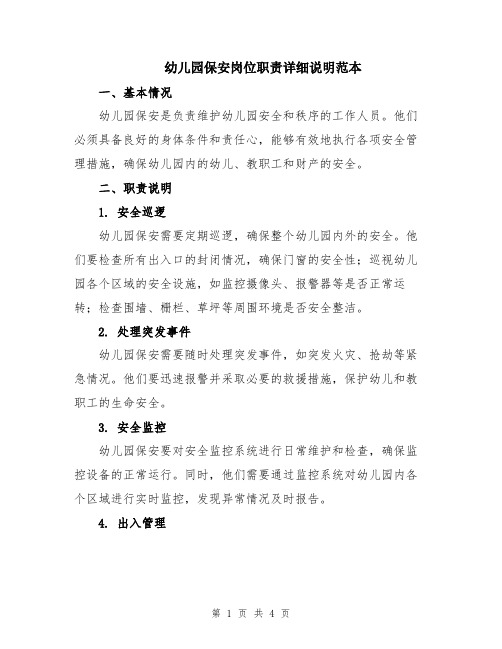 幼儿园保安岗位职责详细说明范本

一、基本情况

幼儿园保安是负责维护幼儿园安全和秩序的工作人员。他们必须具备良好的身体条件和责任心，能够有效地执行各项安全管理措施，确保幼儿园内的幼儿、教职工和财产的安全。

二、职责说明

1. 安全巡逻

幼儿园保安需要定期巡逻，确保整个幼儿园内外的安全。他们要检查所有出入口的封闭情况，确保门窗的安全性；巡视幼儿园各个区域的安全设施，如监控摄像头、报警器等是否正常运转；检查围墙、栅栏、草坪等周围环境是否安全整洁。

2. 处理突发事件

幼儿园保安需要随时处理突发事件，如突发火灾、抢劫等紧急情况。他们要迅速报警并采取必要的救援措施，保护幼儿和教职工的生命安全。

3. 安全监控

幼儿园保安要对安全监控系统进行日常维护和检查，确保监控设备的正常运行。同时，他们需要通过监控系统对幼儿园内各个区域进行实时监控，发现异常情况及时报告。

4. 出入管理

第 1 页 共 4 页